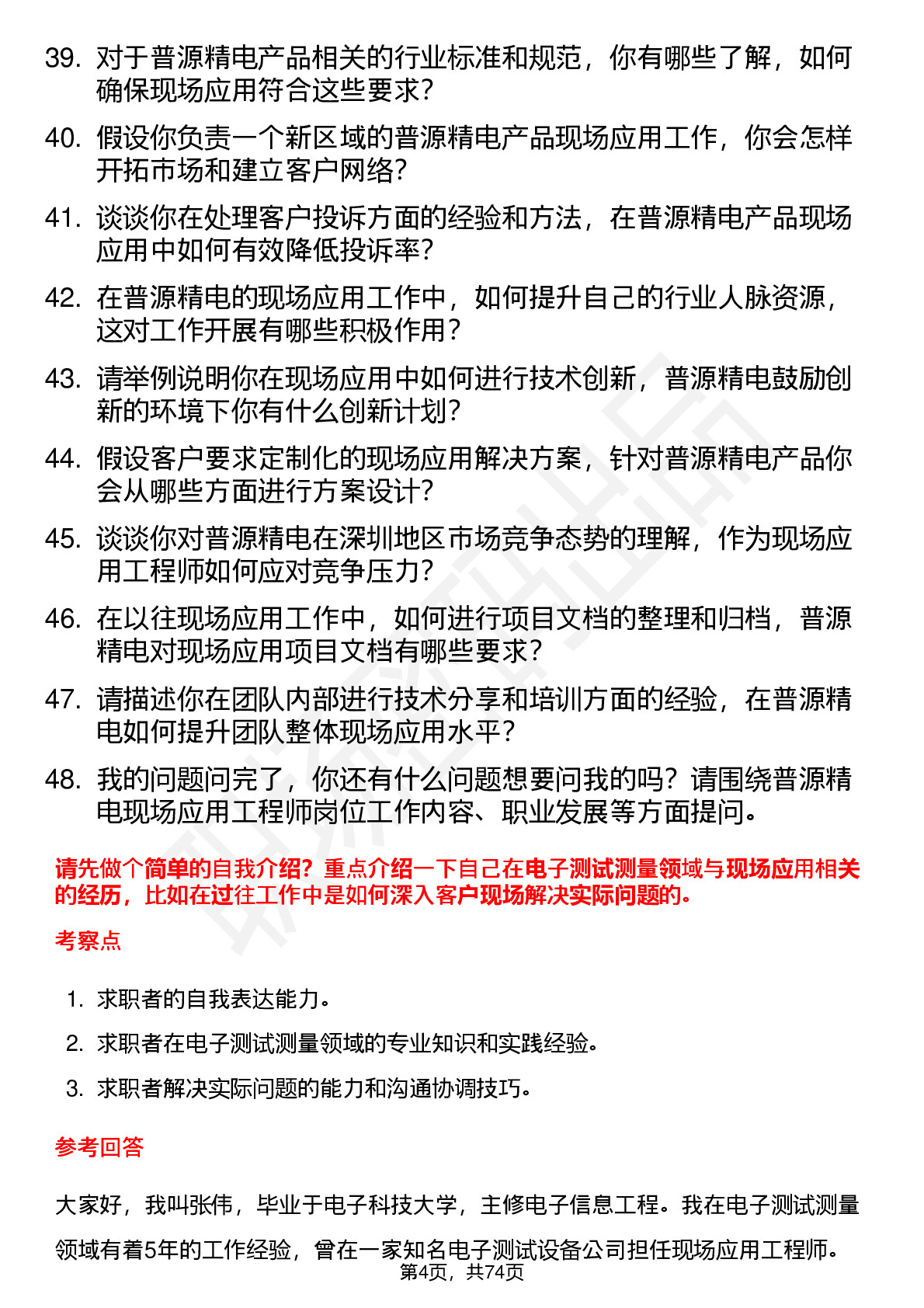 39. 对于普源精电产品相关的行业标准和规范，你有哪些了解，如何确保现场应用符合这些要求？

40. 假设你负责一个新区域的普源精电产品现场应用工作，你会怎样开拓市场和建立客户网络？

41. 谈谈你在处理客户投诉方面的经验和方法，在普源精电产品现场应用中如何有效降低投诉率？

42. 在普源精电的现场应用工作中，如何提升自己的行业人脉资源，这对工作开展有哪些积极作用？

43. 请举例说明你在现场应用中如何进行技术创新，普源精电鼓励创新的环境下你有什么创新计划？

44. 假设客户要求定制化的现场应用解决方案，针对普源精电产品你会从哪些方面进行方案设计？

45. 谈谈你对普源精电在深圳地区市场竞争态势的理解，作为现场应用工程师如何应对竞争压力？

46. 在以往现场应用工作中，如何进行项目文档的整理和归档，普源精电对现场应用项目文档有哪些要求？

47. 请描述你在团队内部进行技术分享和培训方面的经验，在普源精电如何提升团队整体现场应用水平？

48. 我的问题问完了，你还有什么问题想要问我的吗？请围绕普源精电现场应用工程师岗位工作内容、职业发展等方面提问。

请先做个简单的自我介绍？重点介绍一下自己在电子测试测量领域与现场应用相关的经历，比如在过往工作中是如何深入客户现场解决实际问题的。

考察点

1. 求职者的自我表达能力。
2. 求职者在电子测试测量领域的专业知识和实践经验。
3. 求职者解决实际问题的能力和沟通协调技巧。

参考回答

大家好，我叫张伟，毕业于电子科技大学，主修电子信息工程。我在电子测试测量领域有着5年的工作经验，曾在一家知名电子测试设备公司担任现场应用工程师。

第4页，共74页